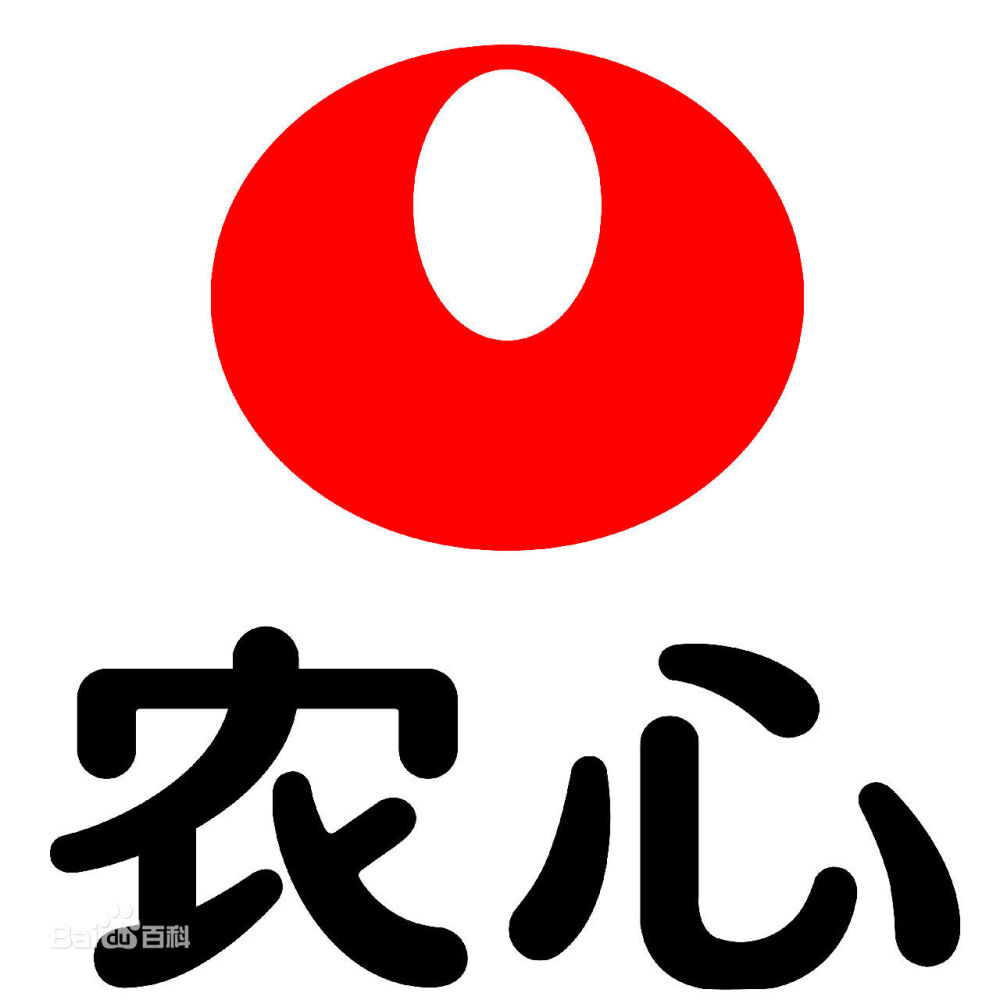 农心

Baidu百科